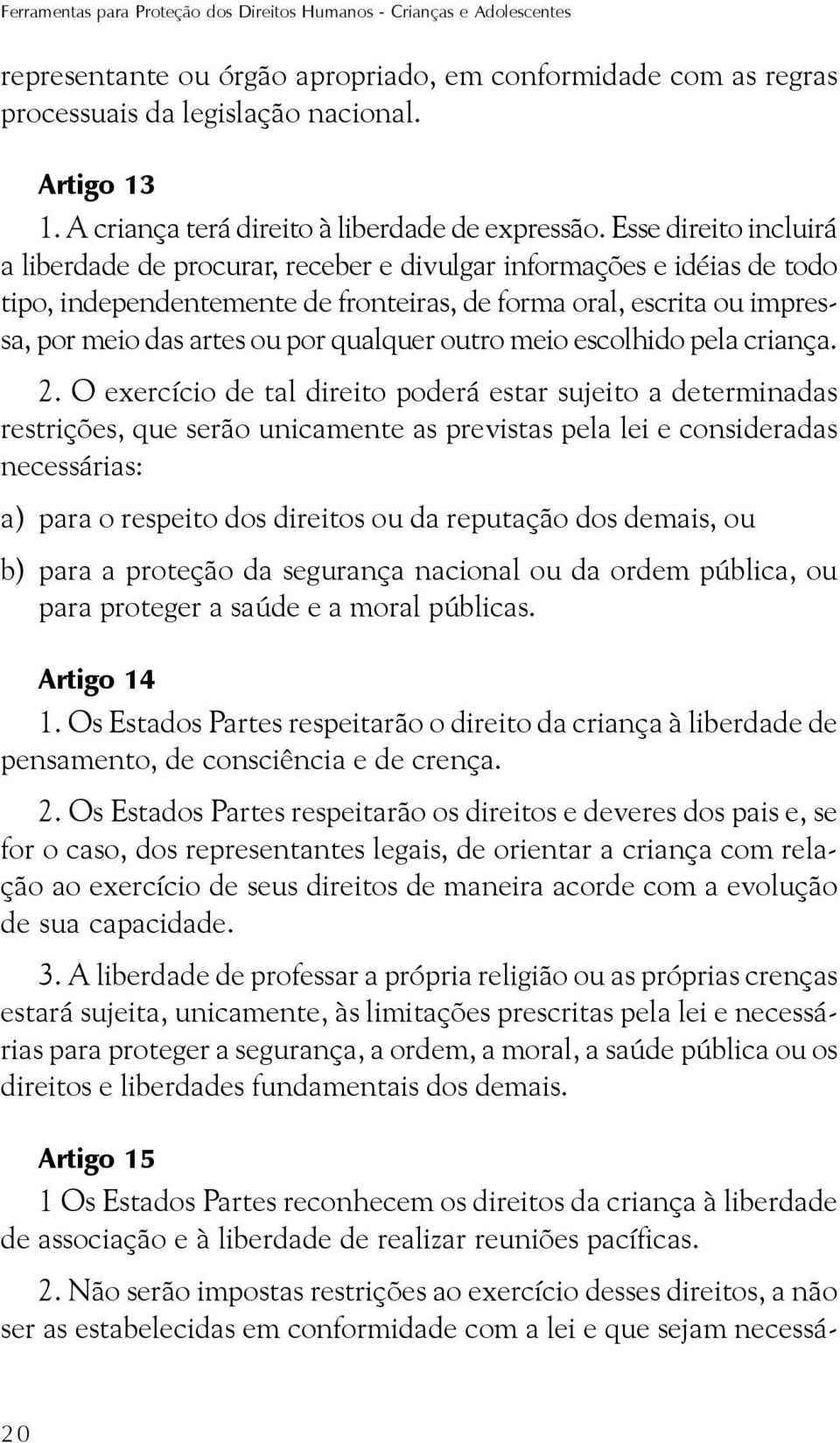 Ferramentas para Proteção dos Direitos Humanos - Crianças e Adolescentes

representante ou órgão apropriado, em conformidade com as regras processuais da legislação nacional.

Artigo 13

1. A criança terá direito à liberdade de expressão. Esse direito incluirá a liberdade de procurar, receber e divulgar informações e idéias de todo tipo, independentemente de fronteiras, de forma oral, escrita ou impressa, por meio das artes ou por qualquer outro meio escolhido pela criança.

2. O exercício de tal direito poderá estar sujeito a determinadas restrições, que serão unicamente as previstas pela lei e consideradas necessárias:

a) para o respeito dos direitos ou da reputação dos demais, ou

b) para a proteção da segurança nacional ou da ordem pública, ou para proteger a saúde e a moral públicas.

Artigo 14

1. Os Estados Partes respeitarão o direito da criança à liberdade de pensamento, de consciência e de crença.

2. Os Estados Partes respeitarão os direitos e deveres dos pais e, se for o caso, dos representantes legais, de orientar a criança com relação ao exercício de seus direitos de maneira acorde com a evolução de sua capacidade.

3. A liberdade de professar a própria religião ou as próprias crenças estará sujeita, unicamente, às limitações prescritas pela lei e necessárias para proteger a segurança, a ordem, a moral, a saúde pública ou os direitos e liberdades fundamentais dos demais.

Artigo 15

1 Os Estados Partes reconhecem os direitos da criança à liberdade de associação e à liberdade de realizar reuniões pacíficas.

2. Não serão impostas restrições ao exercício desses direitos, a não ser as estabelecidas em conformidade com a lei e que sejam necessá-

20